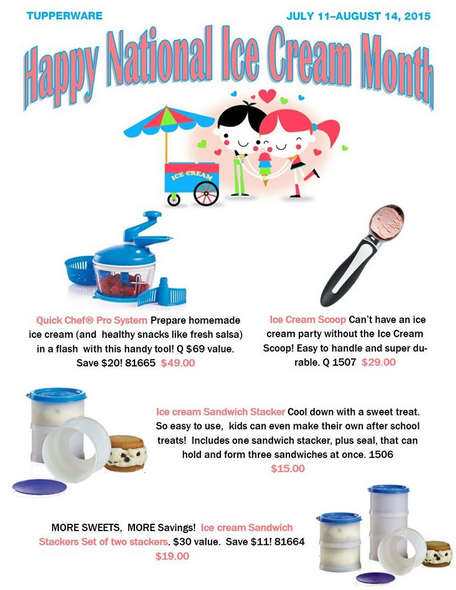 TUPPERWARE

JULY 11–AUGUST 14, 2015

Happy National Ice Cream Month

ICE CREAM

Quick Chef® Pro System Prepare homemade ice cream (and healthy snacks like fresh salsa) in a flash with this handy tool! Q $69 value. Save $20! 81665 $49.00

Ice Cream Scoop Can't have an ice cream party without the Ice Cream Scoop! Easy to handle and super durable. Q 1507 $29.00

Ice cream Sandwich Stacker Cool down with a sweet treat. So easy to use, kids can even make their own after school treats! Includes one sandwich stacker, plus seal, that can hold and form three sandwiches at once. 1506 $15.00

MORE SWEETS, MORE Savings! Ice cream Sandwich Stackers Set of two stackers. $30 value. Save $11! 81664 $19.00